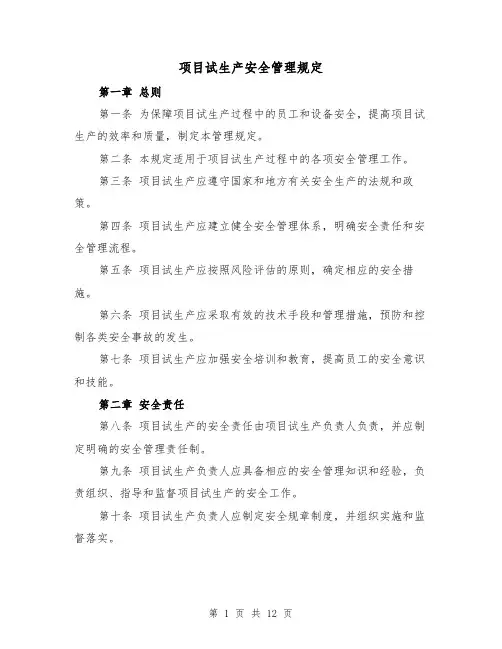 项目试生产安全管理规定

第一章 总则

第一条 为保障项目试生产过程中的员工和设备安全，提高项目试生产的效率和质量，制定本管理规定。

第二条 本规定适用于项目试生产过程中的各项安全管理工作。

第三条 项目试生产应遵守国家和地方有关安全生产的法规和政策。

第四条 项目试生产应建立健全安全管理体系，明确安全责任和安全管理流程。

第五条 项目试生产应按照风险评估的原则，确定相应的安全措施。

第六条 项目试生产应采取有效的技术手段和管理措施，预防和控制各类安全事故的发生。

第七条 项目试生产应加强安全培训和教育，提高员工的安全意识和技能。

第二章 安全责任

第八条 项目试生产的安全责任由项目试生产负责人负责，并应制定明确的安全管理责任制。

第九条 项目试生产负责人应具备相应的安全管理知识和经验，负责组织、指导和监督项目试生产的安全工作。

第十条 项目试生产负责人应制定安全规章制度，并组织实施和监督落实。

第 1 页 共 12 页